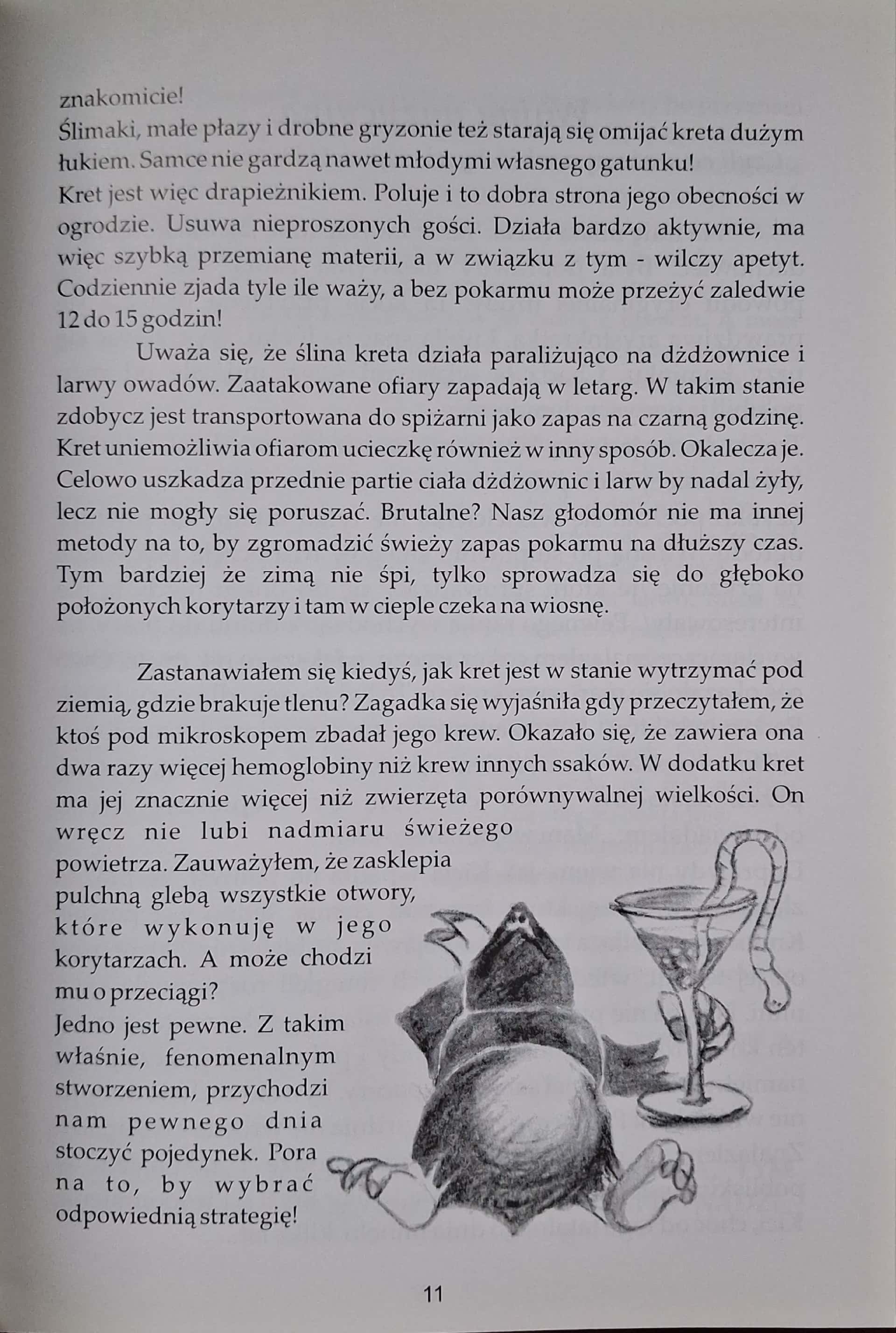 znakomicie!
Ślimaki, małe płazy i drobne gryzonie też starają się omijać kreta dużym łukiem. Samce nie gardzą nawet młodymi własnego gatunku!
Kret jest więc drapieżnikiem. Poluje i to dobra strona jego obecności w ogrodzie. Usuwa nieproszonych gości. Działa bardzo aktywnie, ma więc szybką przemianę materii, a w związku z tym - wilczy apetyt. Codziennie zjada tyle ile waży, a bez pokarmu może przeżyć zaledwie 12 do 15 godzin!

Uważa się, że ślina kreta działa paraliżująco na dżdżownice i larwy owadów. Zaatakowane ofiary zapadają w letarg. W takim stanie zdobycz jest transportowana do spiżarni jako zapas na czarną godzinę. Kret uniemożliwia ofiarom ucieczkę również w inny sposób. Okalecza je. Celowo uszkadza przednie partie ciała dżdżownic i larw by nadal żyły, lecz nie mogły się poruszać. Brutalne? Nasz głodomór nie ma innej metody na to, by zgromadzić świeży zapas pokarmu na dłuższy czas. Tym bardziej że zimą nie śpi, tylko sprowadza się do głęboko położonych korytarzy i tam w cieple czeka na wiosnę.

Zastanawiałem się kiedyś, jak kret jest w stanie wytrzymać pod ziemią, gdzie brakuje tlenu? Zagadka się wyjaśniła gdy przeczytałem, że ktoś pod mikroskopem zbadał jego krew. Okazało się, że zawiera ona dwa razy więcej hemoglobiny niż krew innych ssaków. W dodatku kret ma jej znacznie więcej niż zwierzęta porównywalnej wielkości. On wręcz nie lubi nadmiaru świeżego powietrza. Zauważyłem, że zasklepia pulchną glebą wszystkie otwory, które wykonuję w jego korytarzach. A może chodzi mu o przeciągi?
Jedno jest pewne. Z takim właśnie, fenomenalnym stworzeniem, przychodzi nam pewnego dnia stoczyć pojedynek. Pora na to, by wybrać odpowiednią strategię!

11